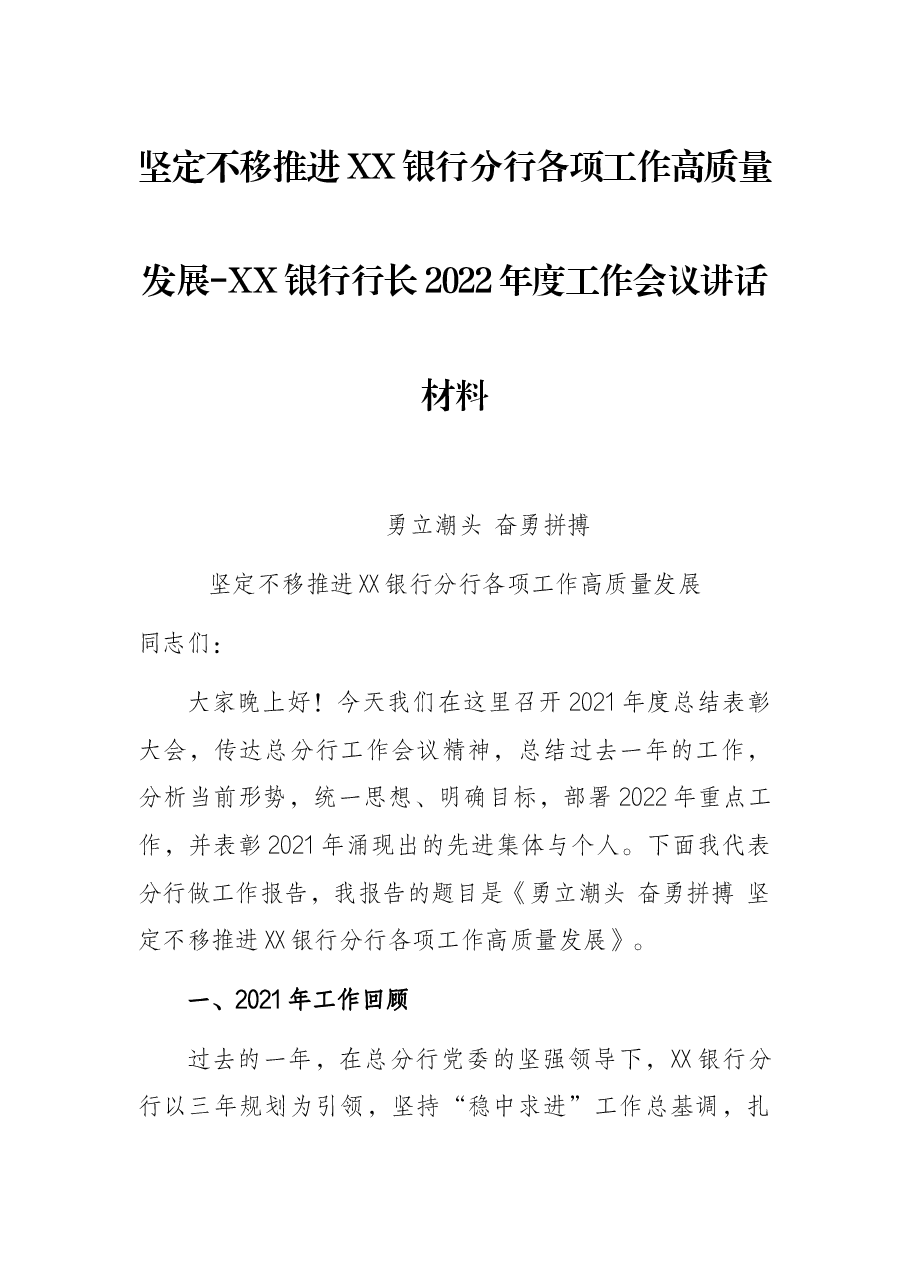 坚定不移推进XX银行分行各项工作高质量发展-XX银行行长2022年度工作会议讲话材料

勇立潮头 奋勇拼搏

坚定不移推进XX银行分行各项工作高质量发展

同志们：

大家晚上好！今天我们在这里召开2021年度总结表彰大会，传达总分行工作会议精神，总结过去一年的工作，分析当前形势，统一思想、明确目标，部署2022年重点工作，并表彰2021年涌现出的先进集体与个人。下面我代表分行做工作报告，我报告的题目是《勇立潮头 奋勇拼搏 坚定不移推进XX银行分行各项工作高质量发展》。

一、2021年工作回顾

过去的一年，在总分行党委的坚强领导下，XX银行分行以三年规划为引领，坚持“稳中求进”工作总基调，扎